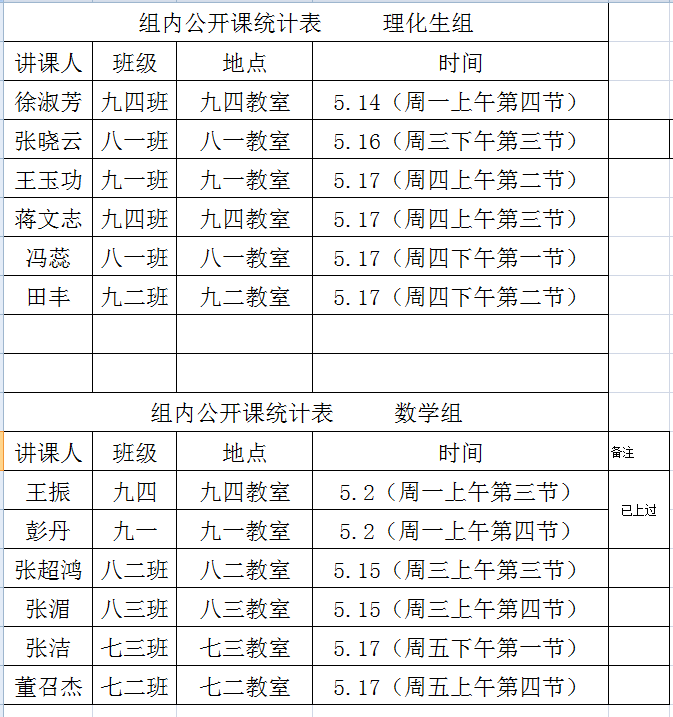 组内公开课统计表　　理化生组

| 讲课人 | 班级 | 地点 | 时间 |
|---|---|---|---|
| 徐淑芳 | 九四班 | 九四教室 | 5.14（周一上午第四节） |
| 张晓云 | 八一班 | 八一教室 | 5.16（周三下午第三节） |
| 王玉功 | 九一班 | 九一教室 | 5.17（周四上午第二节） |
| 蒋文志 | 九四班 | 九四教室 | 5.17（周四上午第三节） |
| 冯蕊 | 八一班 | 八一教室 | 5.17（周四下午第一节） |
| 田丰 | 九二班 | 九二教室 | 5.17（周四下午第二节） |
| | | | |
| | | | |

组内公开课统计表　　数学组

| 讲课人 | 班级 | 地点 | 时间 | 备注 |
|---|---|---|---|---|
| 王振 | 九四 | 九四教室 | 5.2（周一上午第三节） | 已上过 |
| 彭丹 | 九一 | 九一教室 | 5.2（周一上午第四节） | |
| 张超鸿 | 八二班 | 八二教室 | 5.15（周三上午第三节） | |
| 张湄 | 八三班 | 八三教室 | 5.15（周三上午第四节） | |
| 张洁 | 七三班 | 七三教室 | 5.17（周五下午第一节） | |
| 董召杰 | 七二班 | 七二教室 | 5.17（周五上午第四节） | |